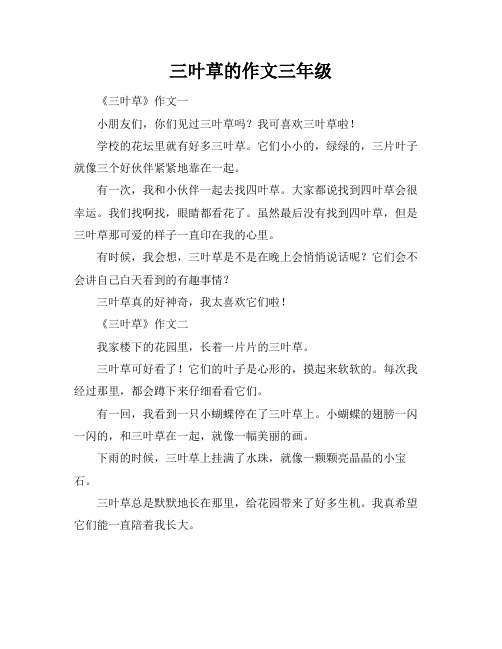 三叶草的作文三年级

《三叶草》作文一

小朋友们，你们见过三叶草吗？我可喜欢三叶草啦！

学校的花坛里就有好多三叶草。它们小小的，绿绿的，三片叶子就像三个好伙伴紧紧地靠在一起。

有一次，我和小伙伴一起去找四叶草。大家都说找到四叶草会很幸运。我们找啊找，眼睛都看花了。虽然最后没有找到四叶草，但是三叶草那可爱的样子一直印在我的心里。

有时候，我会想，三叶草是不是在晚上会悄悄说话呢？它们会不会讲自己白天看到的有趣事情？

三叶草真的好神奇，我太喜欢它们啦！

《三叶草》作文二

我家楼下的花园里，长着一片片的三叶草。

三叶草可好看了！它们的叶子是心形的，摸起来软软的。每次我经过那里，都会蹲下来仔细看看它们。

有一回，我看到一只小蝴蝶停在了三叶草上。小蝴蝶的翅膀一闪一闪的，和三叶草在一起，就像一幅美丽的画。

下雨的时候，三叶草上挂满了水珠，就像一颗颗亮晶晶的小宝石。

三叶草总是默默地长在那里，给花园带来了好多生机。我真希望它们能一直陪着我长大。